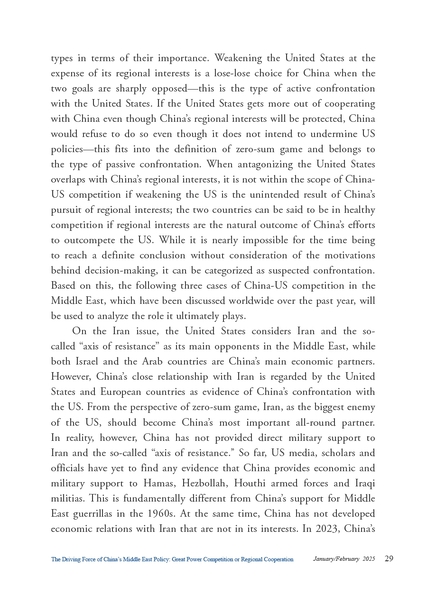 types in terms of their importance. Weakening the United States at the expense of its regional interests is a lose-lose choice for China when the two goals are sharply opposed—this is the type of active confrontation with the United States. If the United States gets more out of cooperating with China even though China's regional interests will be protected, China would refuse to do so even though it does not intend to undermine US policies—this fits into the definition of zero-sum game and belongs to the type of passive confrontation. When antagonizing the United States overlaps with China's regional interests, it is not within the scope of China-US competition if weakening the US is the unintended result of China's pursuit of regional interests; the two countries can be said to be in healthy competition if regional interests are the natural outcome of China's efforts to outcompete the US. While it is nearly impossible for the time being to reach a definite conclusion without consideration of the motivations behind decision-making, it can be categorized as suspected confrontation. Based on this, the following three cases of China-US competition in the Middle East, which have been discussed worldwide over the past year, will be used to analyze the role it ultimately plays.

On the Iran issue, the United States considers Iran and the so-called "axis of resistance" as its main opponents in the Middle East, while both Israel and the Arab countries are China's main economic partners. However, China's close relationship with Iran is regarded by the United States and European countries as evidence of China's confrontation with the US. From the perspective of zero-sum game, Iran, as the biggest enemy of the US, should become China's most important all-round partner. In reality, however, China has not provided direct military support to Iran and the so-called "axis of resistance." So far, US media, scholars and officials have yet to find any evidence that China provides economic and military support to Hamas, Hezbollah, Houthi armed forces and Iraqi militias. This is fundamentally different from China's support for Middle East guerrillas in the 1960s. At the same time, China has not developed economic relations with Iran that are not in its interests. In 2023, China's

The Driving Force of China's Middle East Policy: Great Power Competition or Regional Cooperation January/February 2025 29